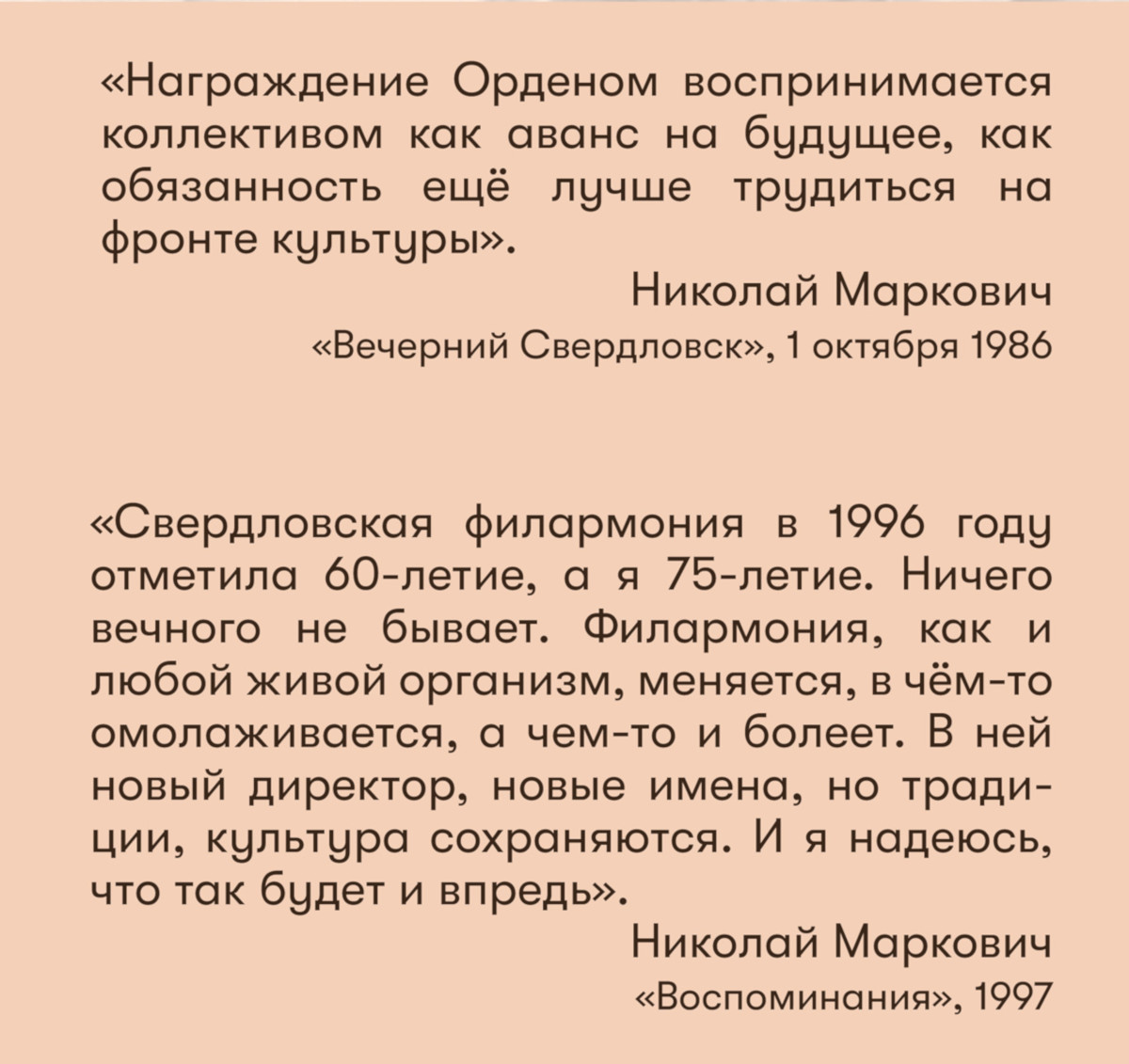 «Награждение Орденом воспринимается коллективом как аванс на будущее, как обязанность ещё лучше трудиться на фронте культуры».

Николай Маркович
«Вечерний Свердловск», 1 октября 1986

«Свердловская филармония в 1996 году отметила 60-летие, а я 75-летие. Ничего вечного не бывает. Филармония, как и любой живой организм, меняется, в чём-то омолаживается, а чем-то и болеет. В ней новый директор, новые имена, но традиции, культура сохраняются. И я надеюсь, что так будет и впредь».

Николай Маркович
«Воспоминания», 1997